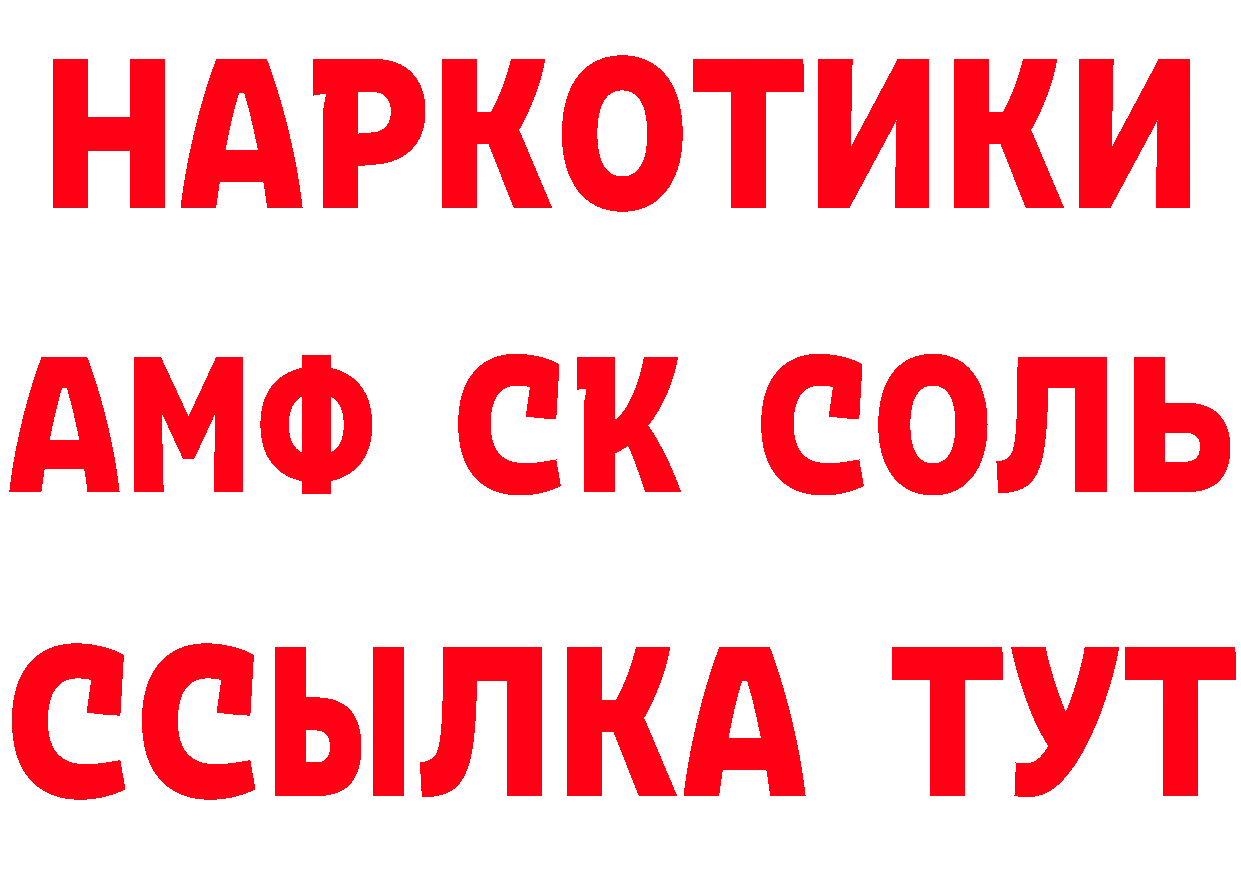 НАРКОТИКИ

АМФ СК СОЛЬ

ССЫЛКА ТУТ